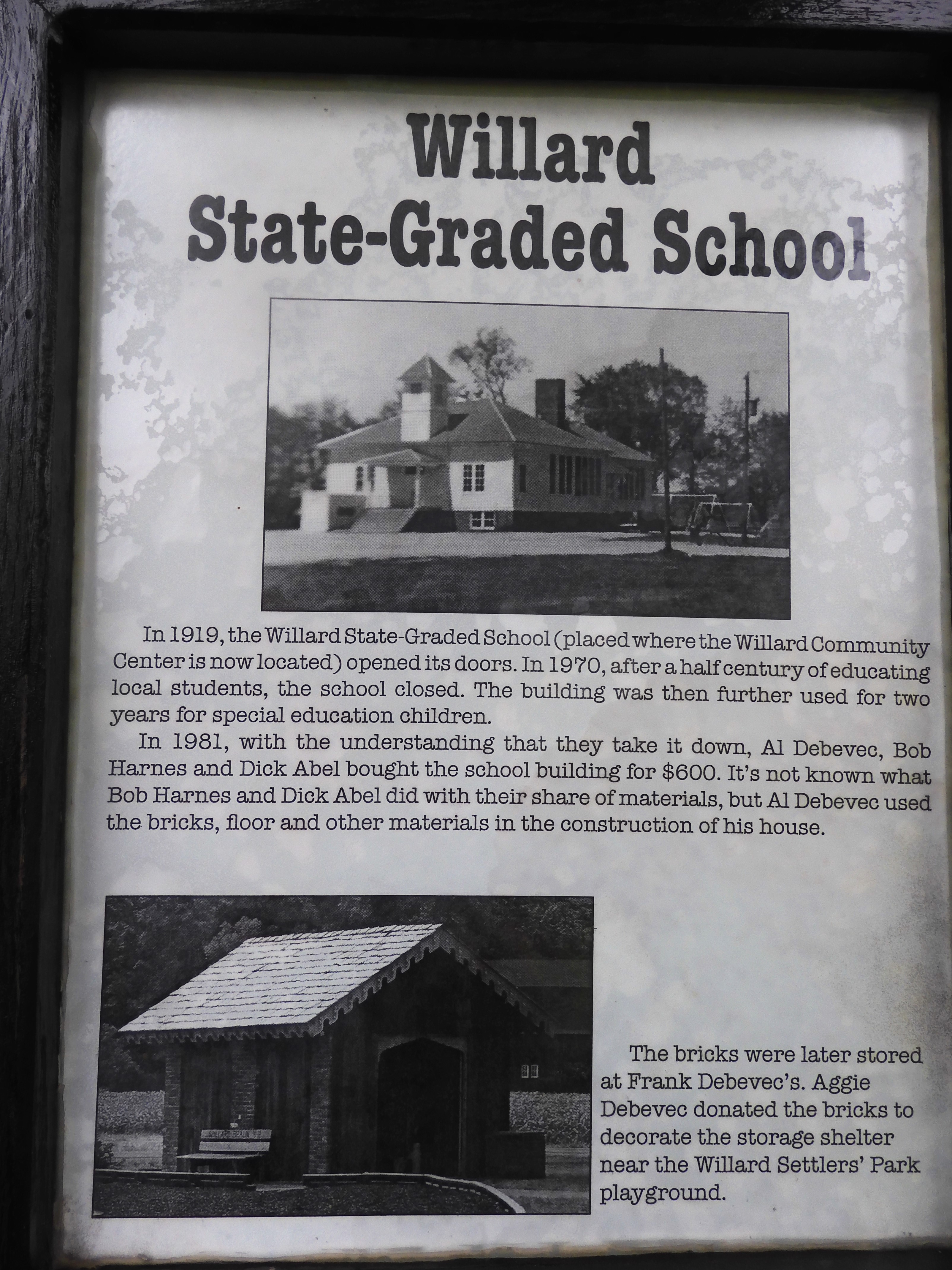 Willard
State-Graded School

In 1919, the Willard State-Graded School (placed where the Willard Community Center is now located) opened its doors. In 1970, after a half century of educating local students, the school closed. The building was then further used for two years for special education children.

In 1981, with the understanding that they take it down, Al Debevec, Bob Harnes and Dick Abel bought the school building for $600. It's not known what Bob Harnes and Dick Abel did with their share of materials, but Al Debevec used the bricks, floor and other materials in the construction of his house.

The bricks were later stored at Frank Debevec's. Aggie Debevec donated the bricks to decorate the storage shelter near the Willard Settlers' Park playground.